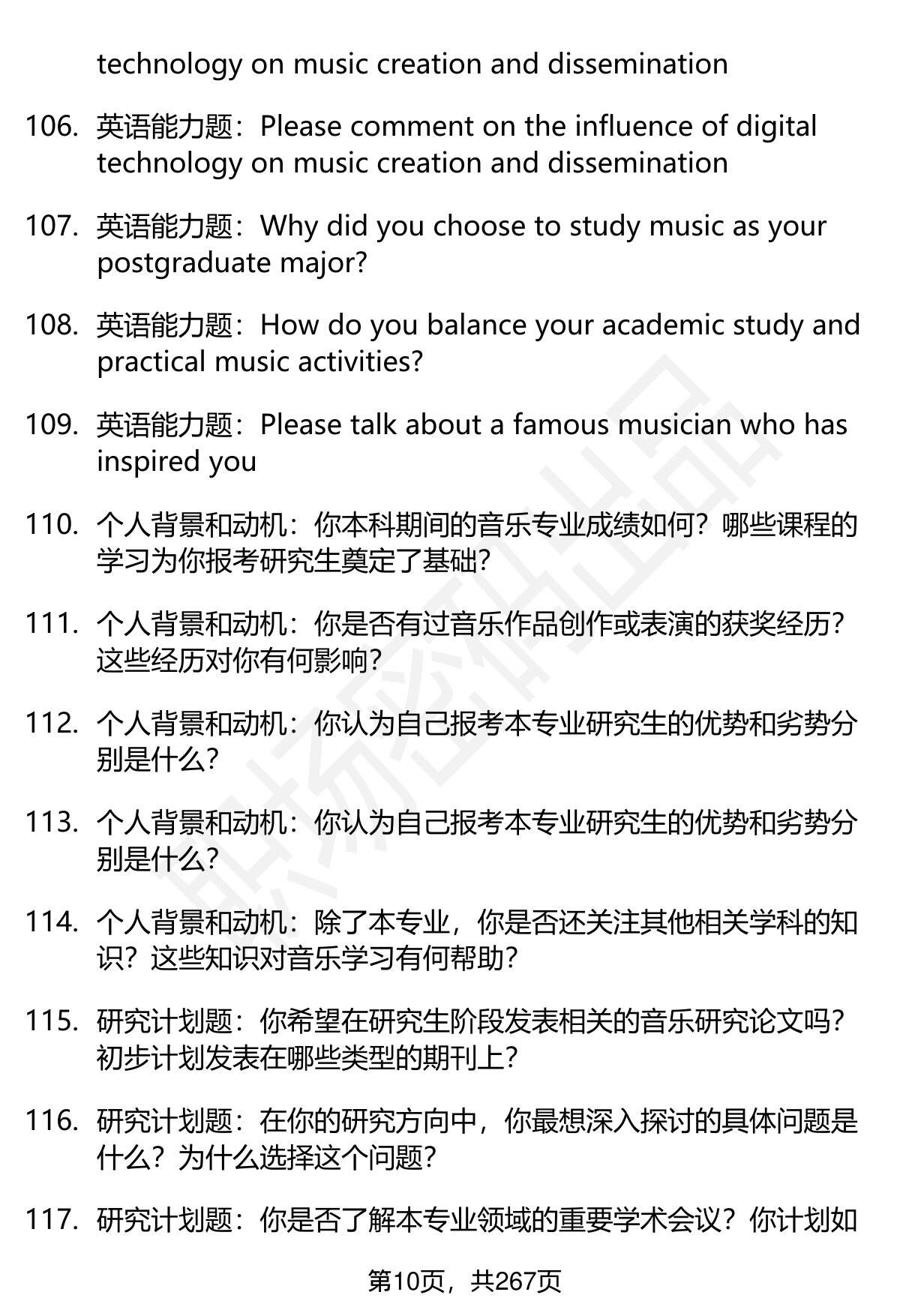 technology on music creation and dissemination

106. 英语能力题：Please comment on the influence of digital technology on music creation and dissemination

107. 英语能力题：Why did you choose to study music as your postgraduate major?

108. 英语能力题：How do you balance your academic study and practical music activities?

109. 英语能力题：Please talk about a famous musician who has inspired you

110. 个人背景和动机：你本科期间的音乐专业成绩如何？哪些课程的学习为你报考研究生奠定了基础？

111. 个人背景和动机：你是否有过音乐作品创作或表演的获奖经历？这些经历对你有何影响？

112. 个人背景和动机：你认为自己报考本专业研究生的优势和劣势分别是什么？

113. 个人背景和动机：你认为自己报考本专业研究生的优势和劣势分别是什么？

114. 个人背景和动机：除了本专业，你是否还关注其他相关学科的知识？这些知识对音乐学习有何帮助？

115. 研究计划题：你希望在研究生阶段发表相关的音乐研究论文吗？初步计划发表在哪些类型的期刊上？

116. 研究计划题：在你的研究方向中，你最想深入探讨的具体问题是什么？为什么选择这个问题？

117. 研究计划题：你是否了解本专业领域的重要学术会议？你计划如

第10页，共267页